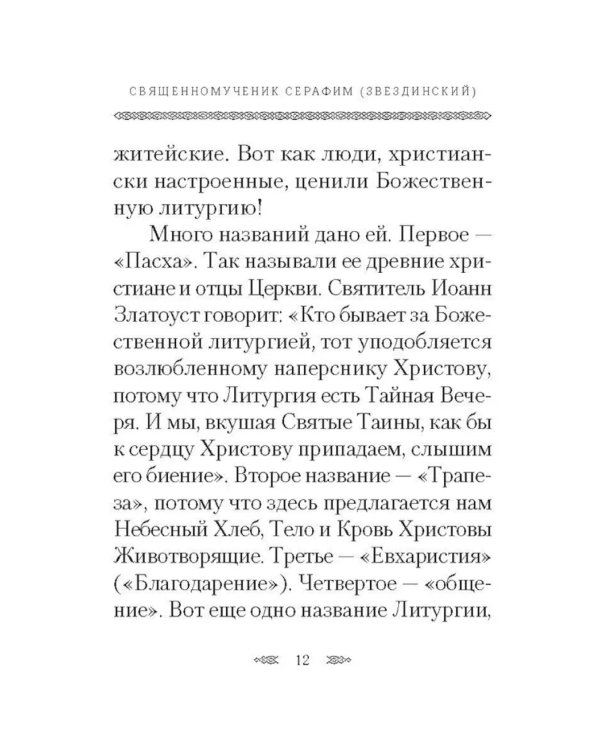 СВЯЩЕННОМУЧЕНИК СЕРАФИМ (ЗВЕЗДИНСКИЙ)

житейские. Вот как люди, христиански настроенные, ценили Божественную литургию!

Много названий дано ей. Первое — «Пасха». Так называли ее древние христиане и отцы Церкви. Святитель Иоанн Златоуст говорит: «Кто бывает за Божественной литургией, тот уподобляется возлюбленному наперснику Христову, потому что Литургия есть Тайная Вечеря. И мы, вкушая Святые Таины, как бы к сердцу Христову припадаем, слышим его биение». Второе название — «Трапеза», потому что здесь предлагается нам Небесный Хлеб, Тело и Кровь Христовы Животворящие. Третье — «Евхаристия» («Благодарение»). Четвертое — «общение». Вот еще одно название Литургии,

12